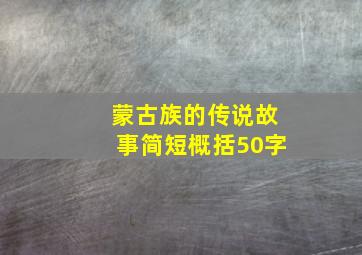 蒙古族的传说故事简短概括50字